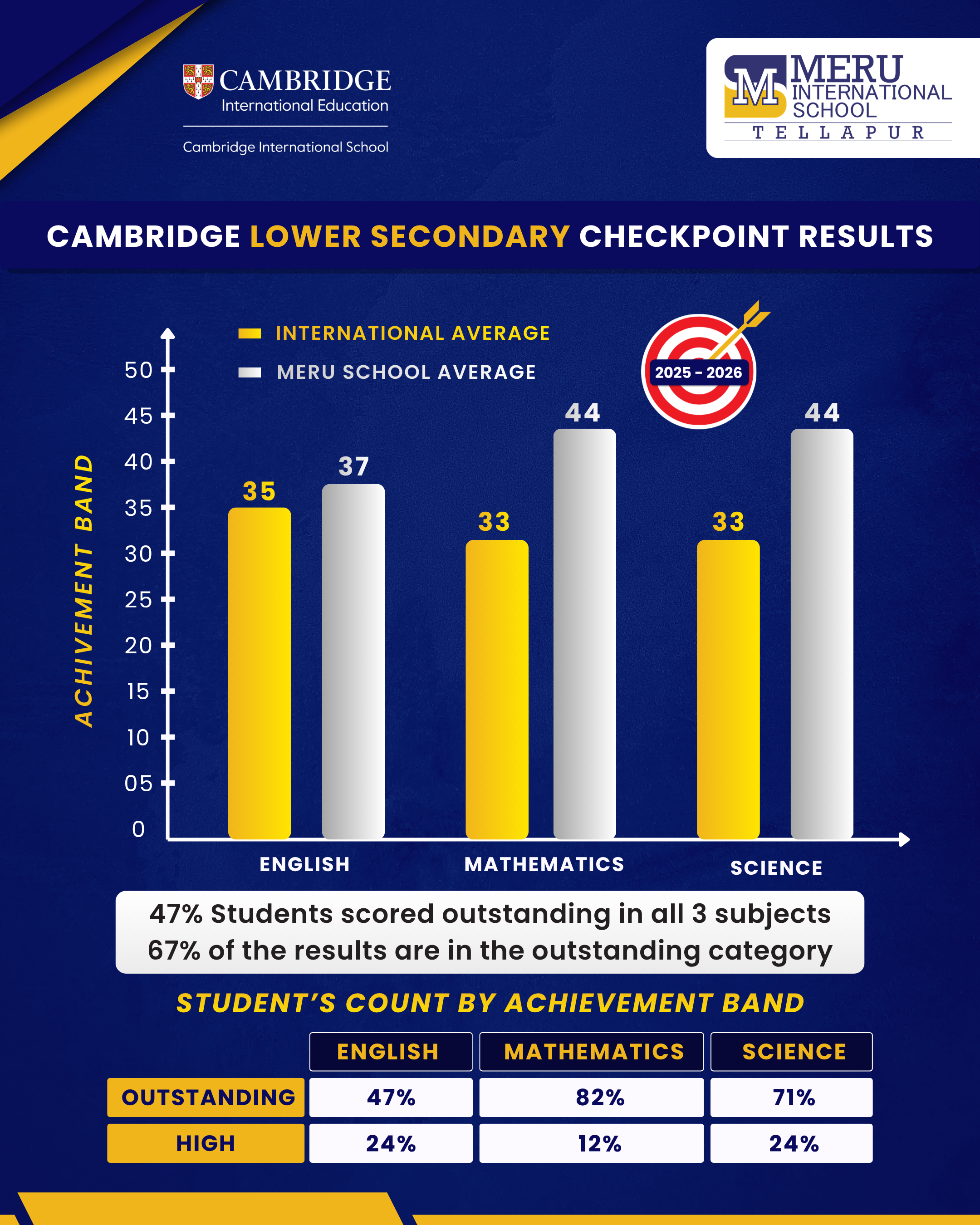 CAMBRIDGE
International Education

Cambridge International School

M MERU INTERNATIONAL SCHOOL
TELLAPUR

CAMBRIDGE LOWER SECONDARY CHECKPOINT RESULTS

INTERNATIONAL AVERAGE
MERU SCHOOL AVERAGE

2025 - 2026

ACHIVEMENT BAND

50
45
40
35
30
25
20
15
10
05
0

35
37
33
44
33
44

ENGLISH
MATHEMATICS
SCIENCE

47% Students scored outstanding in all 3 subjects
67% of the results are in the outstanding category

STUDENT'S COUNT BY ACHIEVEMENT BAND

| | ENGLISH | MATHEMATICS | SCIENCE |
|---|---|---|---|
| OUTSTANDING | 47% | 82% | 71% |
| HIGH | 24% | 12% | 24% |